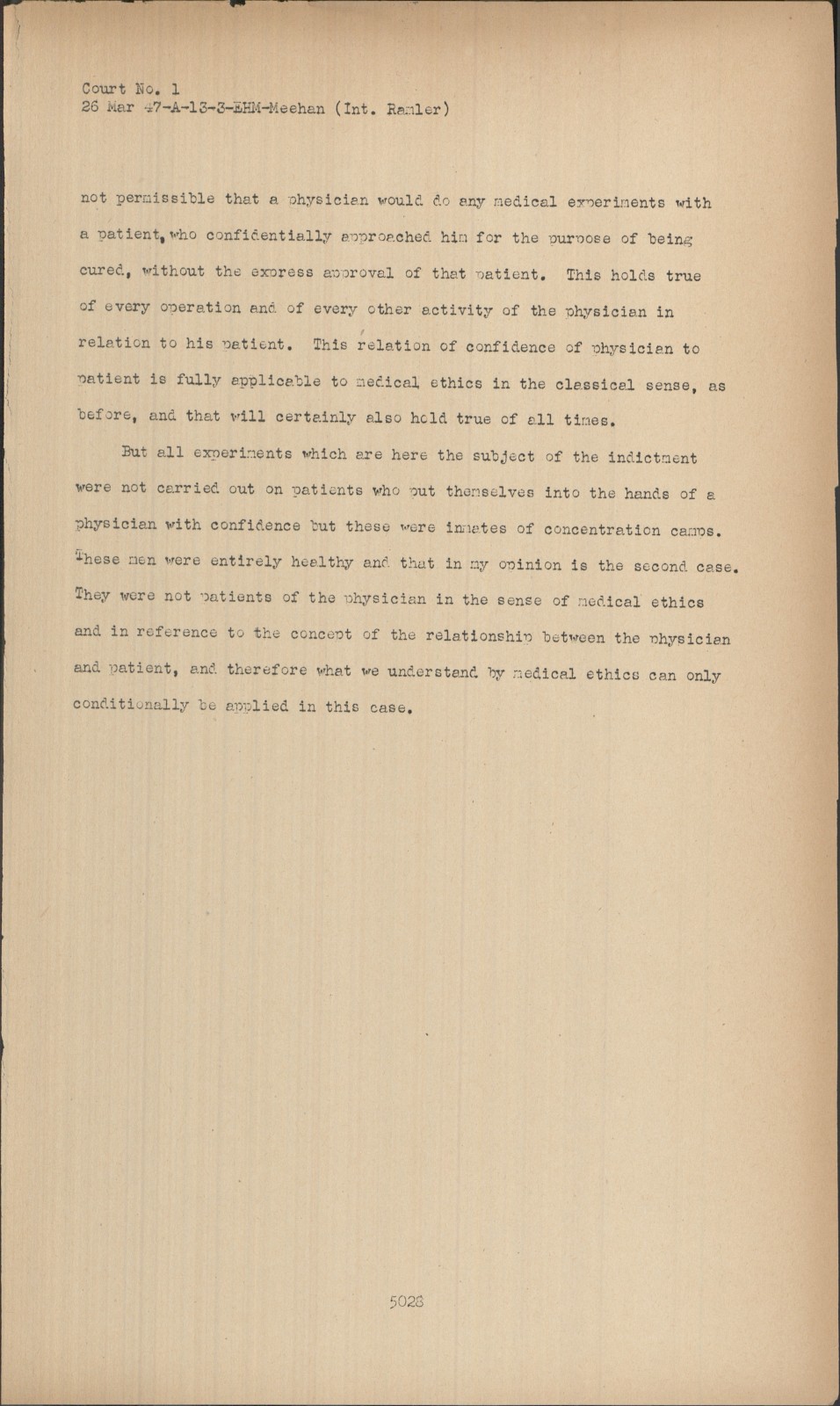 Court No. 1
26 Mar 47-A-13-3-EHM-Meehan (Int. Ramler)

not permissible that a physician would do any medical experiments with a patient, who confidentially approached him for the purpose of being cured, without the express approval of that patient. This holds true of every operation and of every other activity of the physician in relation to his patient. This relation of confidence of physician to patient is fully applicable to medical ethics in the classical sense, as before, and that will certainly also hold true of all times.

But all experiments which are here the subject of the indictment were not carried out on patients who put themselves into the hands of a physician with confidence but these were inmates of concentration camps. These men were entirely healthy and that in my opinion is the second case. They were not patients of the physician in the sense of medical ethics and in reference to the concept of the relationship between the physician and patient, and therefore what we understand by medical ethics can only conditionally be applied in this case.

5028